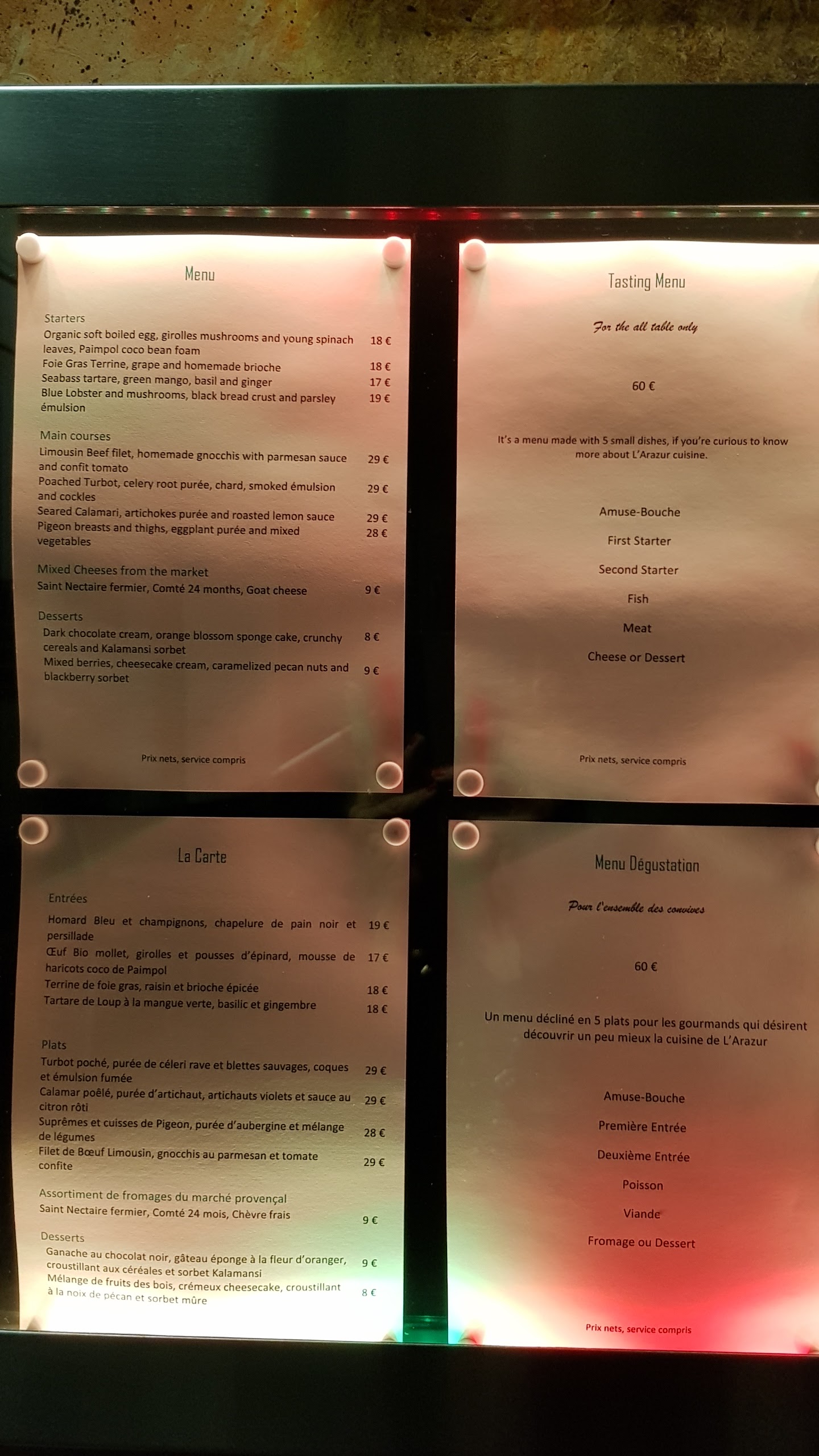 Menu

Starters
Organic soft boiled egg, girolles mushrooms and young spinach leaves, Paimpol coco bean foam 18 €
Foie Gras Terrine, grape and homemade brioche 18 €
Seabass tartare, green mango, basil and ginger 17 €
Blue Lobster and mushrooms, black bread crust and parsley émulsion 19 €

Main courses
Limousin Beef filet, homemade gnocchis with parmesan sauce and confit tomato 29 €
Poached Turbot, celery root purée, chard, smoked émulsion and cockles 29 €
Seared Calamari, artichokes purée and roasted lemon sauce 29 €
Pigeon breasts and thighs, eggplant purée and mixed vegetables 28 €

Mixed Cheeses from the market
Saint Nectaire fermier, Comté 24 months, Goat cheese 9 €

Desserts
Dark chocolate cream, orange blossom sponge cake, crunchy cereals and Kalamansi sorbet 8 €
Mixed berries, cheesecake cream, caramelized pecan nuts and blackberry sorbet 9 €

Prix nets, service compris

Tasting Menu

For the all table only

60 €

It's a menu made with 5 small dishes, if you're curious to know more about L'Arazur cuisine.

Amuse-Bouche

First Starter

Second Starter

Fish

Meat

Cheese or Dessert

Prix nets, service compris

La Carte

Entrées
Homard Bleu et champignons, chapelure de pain noir et persillade 19 €
Œuf Bio mollet, girolles et pousses d'épinard, mousse de haricots coco de Paimpol 17 €
Terrine de foie gras, raisin et brioche épicée 18 €
Tartare de Loup à la mangue verte, basilic et gingembre 18 €

Plats
Turbot poché, purée de céleri rave et blettes sauvages, coques et émulsion fumée 29 €
Calamar poêlé, purée d'artichaut, artichauts violets et sauce au citron rôti 29 €
Suprêmes et cuisses de Pigeon, purée d'aubergine et mélange de légumes 28 €
Filet de Bœuf Limousin, gnocchis au parmesan et tomate confite 29 €

Assortiment de fromages du marché provençal
Saint Nectaire fermier, Comté 24 mois, Chèvre frais 9 €

Desserts
Ganache au chocolat noir, gâteau éponge à la fleur d'oranger, croustillant aux céréales et sorbet Kalamansi 9 €
Mélange de fruits des bois, crémeux cheesecake, croustillant à la noix de pécan et sorbet mûre 8 €

Menu Dégustation

Pour l'ensemble des convives

60 €

Un menu décliné en 5 plats pour les gourmands qui désirent découvrir un peu mieux la cuisine de L'Arazur

Amuse-Bouche

Première Entrée

Deuxième Entrée

Poisson

Viande

Fromage ou Dessert

Prix nets, service compris